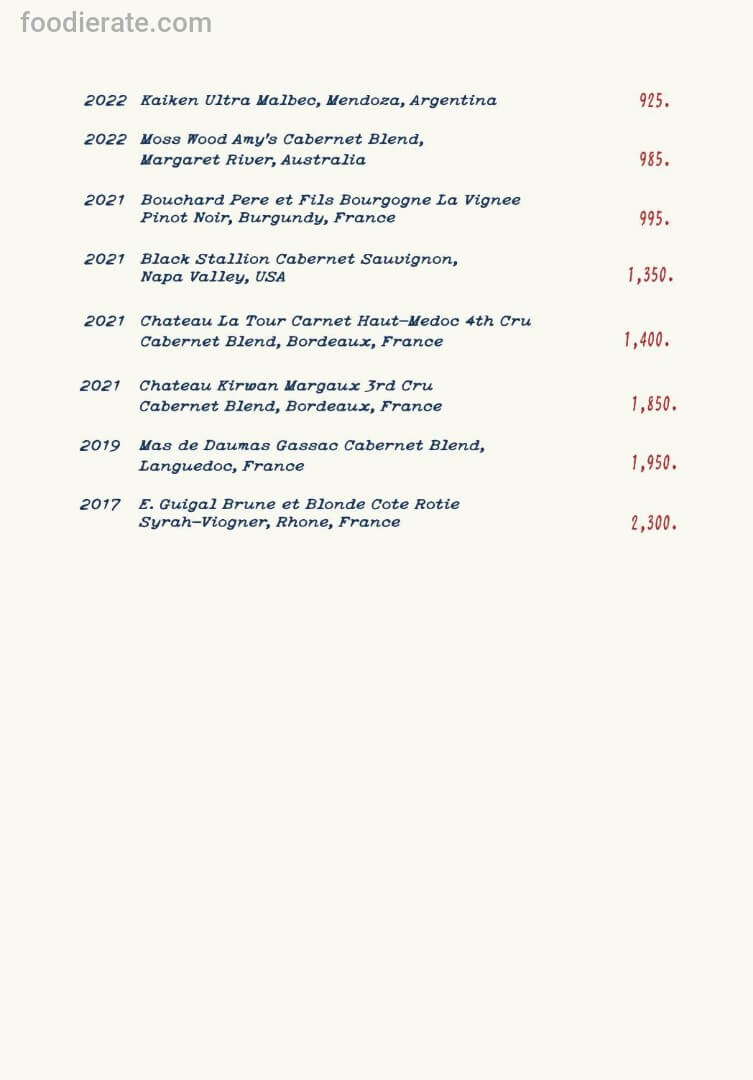 foodierate.com

2022 Kaiken Ultra Malbec, Mendoza, Argentina 925.

2022 Moss Wood Amy's Cabernet Blend, Margaret River, Australia 985.

2021 Bouchard Pere et Fils Bourgogne La Vignee Pinot Noir, Burgundy, France 995.

2021 Black Stallion Cabernet Sauvignon, Napa Valley, USA 1,350.

2021 Chateau La Tour Carnet Haut-Medoc 4th Cru Cabernet Blend, Bordeaux, France 1,400.

2021 Chateau Kirwan Margaux 3rd Cru Cabernet Blend, Bordeaux, France 1,850.

2019 Mas de Daumas Gassac Cabernet Blend, Languedoc, France 1,950.

2017 E. Guigal Brune et Blonde Cote Rotie Syrah-Viogner, Rhone, France 2,300.